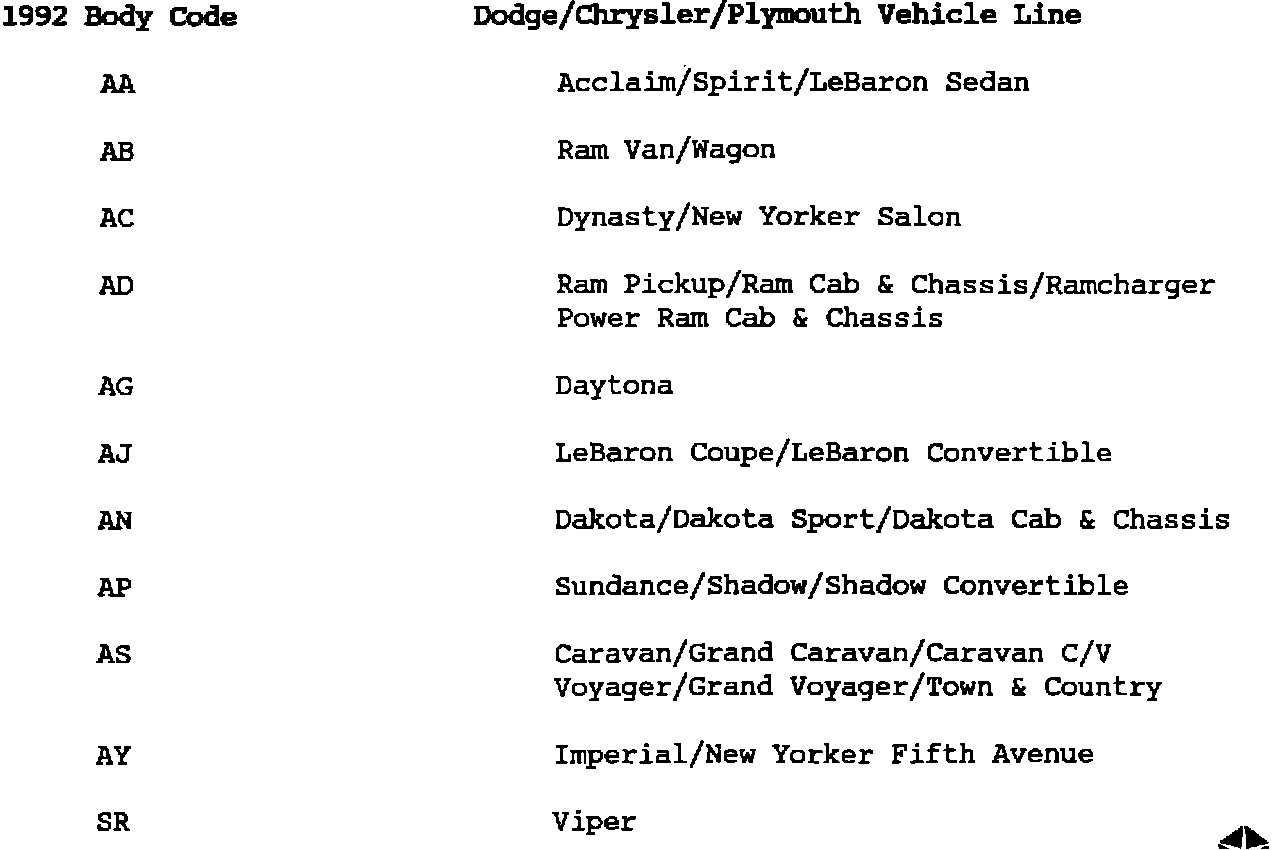 | 1992 Body Code | Dodge/Chrysler/Plymouth Vehicle Line |
|---|---|
| AA | Acclaim/Spirit/LeBaron Sedan |
| AB | Ram Van/Wagon |
| AC | Dynasty/New Yorker Salon |
| AD | Ram Pickup/Ram Cab & Chassis/Ramcharger Power Ram Cab & Chassis |
| AG | Daytona |
| AJ | LeBaron Coupe/LeBaron Convertible |
| AN | Dakota/Dakota Sport/Dakota Cab & Chassis |
| AP | Sundance/Shadow/Shadow Convertible |
| AS | Caravan/Grand Caravan/Caravan C/V Voyager/Grand Voyager/Town & Country |
| AY | Imperial/New Yorker Fifth Avenue |
| SR | Viper |